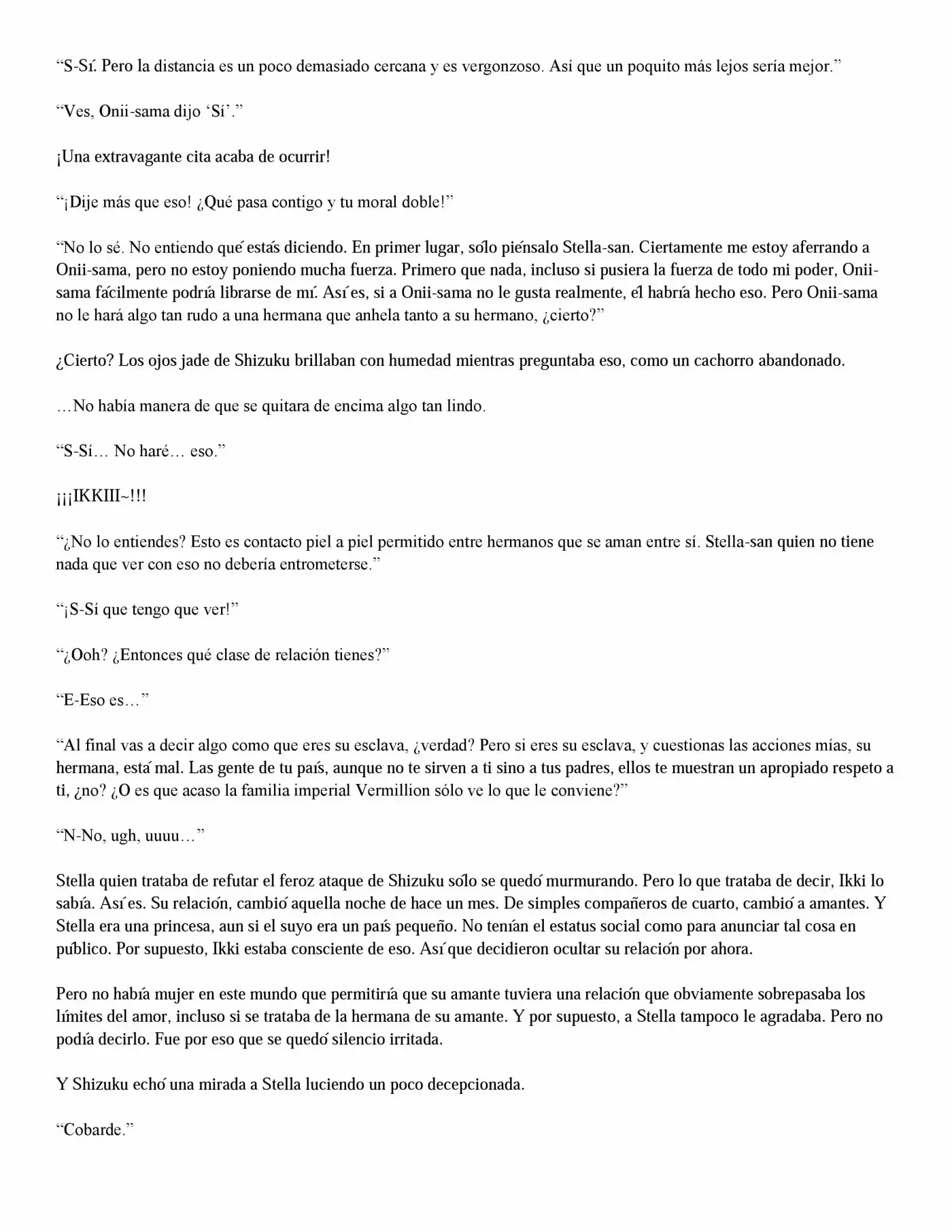 “S-Sí. Pero la distancia es un poco demasiado cercana y es vergonzoso. Así que un poquito más lejos sería mejor.”

“Ves, Onii-sama dijo ‘Sí’.”

¡Una extravagante cita acaba de ocurrir!

“¡Dije más que eso! ¿Qué pasa contigo y tu moral doble!”

“No lo sé. No entiendo qué estás diciendo. En primer lugar, sólo piénsalo Stella-san. Ciertamente me estoy aferrando a Onii-sama, pero no estoy poniendo mucha fuerza. Primero que nada, incluso si pusiera la fuerza de todo mi poder, Onii-sama fácilmente podría librarse de mí. Así es, si a Onii-sama no le gusta realmente, él habría hecho eso. Pero Onii-sama no le hará algo tan rudo a una hermana que anhela tanto a su hermano, ¿cierto?”

¿Cierto? Los ojos jade de Shizuku brillaban con humedad mientras preguntaba eso, como un cachorro abandonado.

…No había manera de que se quitara de encima algo tan lindo.

“S-Sí… No haré… eso.”

¡¡¡IKKIII~!!!

“¿No lo entiendes? Esto es contacto piel a piel permitido entre hermanos que se aman entre sí. Stella-san quien no tiene nada que ver con eso no debería entrometerse.”

“¡S-Sí que tengo que ver!”

“¿Ooh? ¿Entonces qué clase de relación tienes?”

“E-Eso es…”

“Al final vas a decir algo como que eres su esclava, ¿verdad? Pero si eres su esclava, y cuestionas las acciones mías, su hermana, está mal. Las gente de tu país, aunque no te sirven a ti sino a tus padres, ellos te muestran un apropiado respeto a ti, ¿no? ¿O es que acaso la familia imperial Vermillion sólo ve lo que le conviene?”

“N-No, ugh, uuuu…”

Stella quien trataba de refutar el feroz ataque de Shizuku sólo se quedó murmurando. Pero lo que trataba de decir, Ikki lo sabía. Así es. Su relación, cambió aquella noche de hace un mes. De simples compañeros de cuarto, cambió a amantes. Y Stella era una princesa, aun si el suyo era un país pequeño. No tenían el estatus social como para anunciar tal cosa en público. Por supuesto, Ikki estaba consciente de eso. Así que decidieron ocultar su relación por ahora.

Pero no había mujer en este mundo que permitiría que su amante tuviera una relación que obviamente sobrepasaba los límites del amor, incluso si se trataba de la hermana de su amante. Y por supuesto, a Stella tampoco le agradaba. Pero no podía decirlo. Fue por eso que se quedó silencio irritada.

Y Shizuku echó una mirada a Stella luciendo un poco decepcionada.

“Cobarde.”